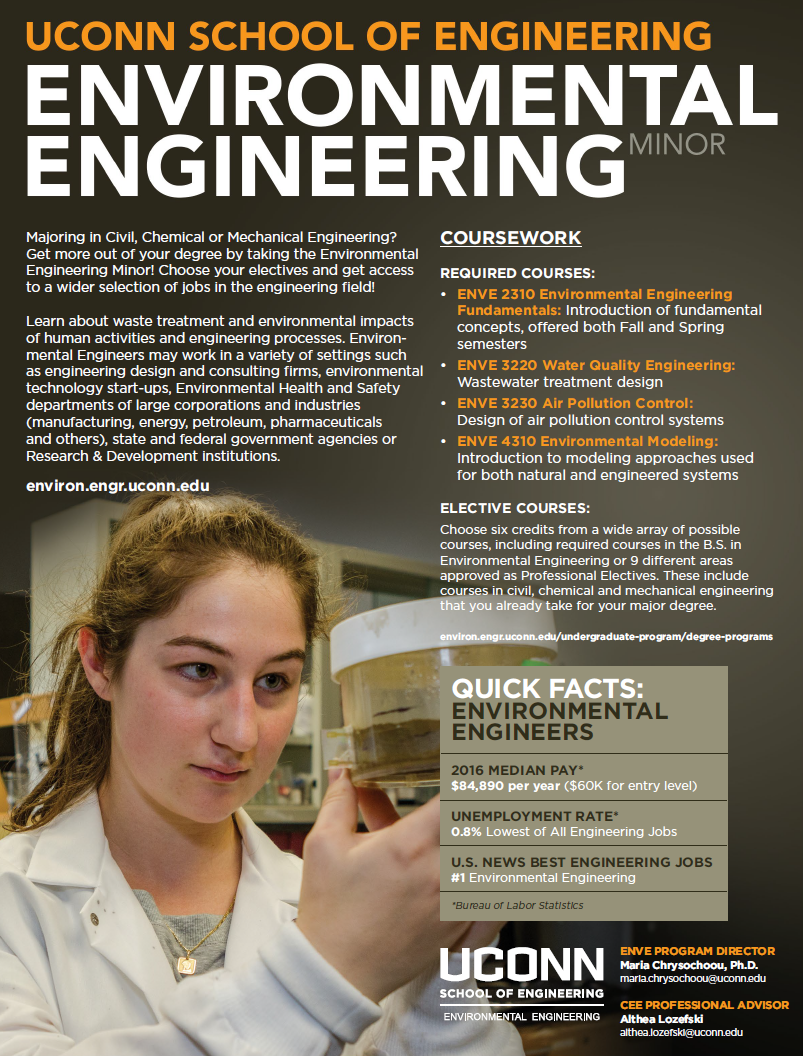 UCONN SCHOOL OF ENGINEERING
ENVIRONMENTAL ENGINEERING MINOR

Majoring in Civil, Chemical or Mechanical Engineering? Get more out of your degree by taking the Environmental Engineering Minor! Choose your electives and get access to a wider selection of jobs in the engineering field!

Learn about waste treatment and environmental impacts of human activities and engineering processes. Environmental Engineers may work in a variety of settings such as engineering design and consulting firms, environmental technology start-ups, Environmental Health and Safety departments of large corporations and industries (manufacturing, energy, petroleum, pharmaceuticals and others), state and federal government agencies or Research & Development institutions.

environ.engr.uconn.edu

COURSEWORK

REQUIRED COURSES:
• ENVE 2310 Environmental Engineering Fundamentals: Introduction of fundamental concepts, offered both Fall and Spring semesters
• ENVE 3220 Water Quality Engineering: Wastewater treatment design
• ENVE 3230 Air Pollution Control: Design of air pollution control systems
• ENVE 4310 Environmental Modeling: Introduction to modeling approaches used for both natural and engineered systems

ELECTIVE COURSES:
Choose six credits from a wide array of possible courses, including required courses in the B.S. in Environmental Engineering or 9 different areas approved as Professional Electives. These include courses in civil, chemical and mechanical engineering that you already take for your major degree.

environ.engr.uconn.edu/undergraduate-program/degree-programs

QUICK FACTS: ENVIRONMENTAL ENGINEERS

2016 MEDIAN PAY*
$84,890 per year ($60K for entry level)

UNEMPLOYMENT RATE*
0.8% Lowest of All Engineering Jobs

U.S. NEWS BEST ENGINEERING JOBS
#1 Environmental Engineering

*Bureau of Labor Statistics

UCONN
SCHOOL OF ENGINEERING
ENVIRONMENTAL ENGINEERING

ENVE PROGRAM DIRECTOR
Maria Chrysochoou, Ph.D.
maria.chrysochoou@uconn.edu

CEE PROFESSIONAL ADVISOR
Althea Lozefski
althea.lozefski@uconn.edu